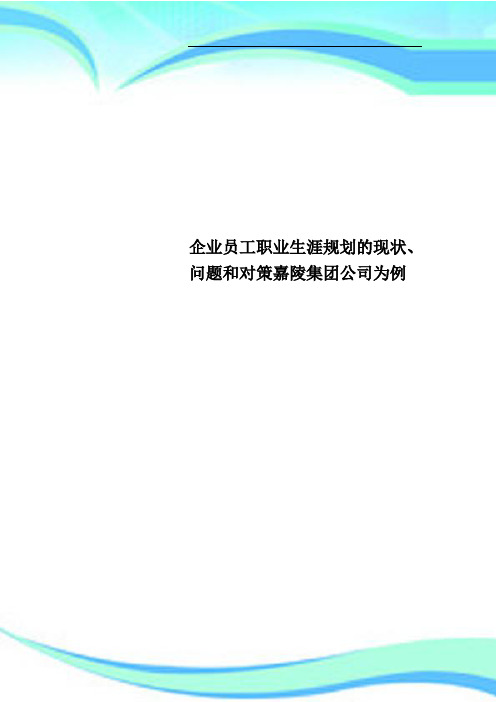 企业员工职业生涯规划的现状、问题和对策嘉陵集团公司为例